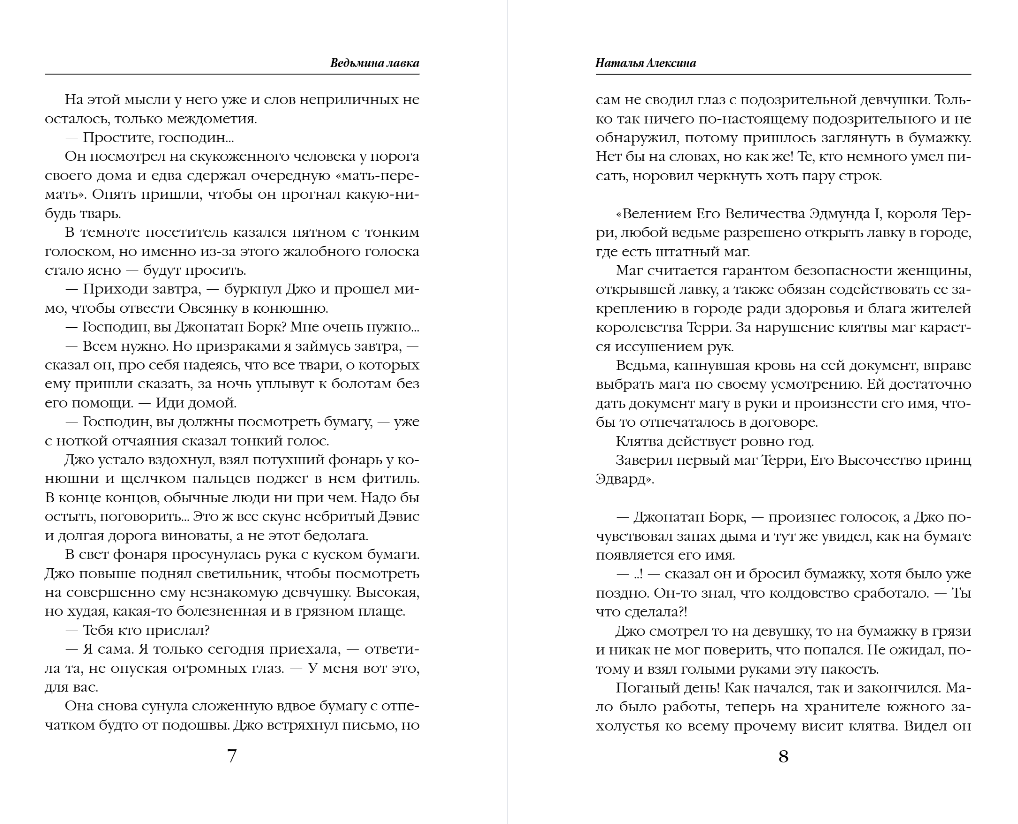 Ведьмина лавка

На этой мысли у него уже и слов неприличных не осталось, только междометия.

— Простите, господин...

Он посмотрел на скукоженного человека у порога своего дома и едва сдержал очередную «мать-перемать». Опять пришли, чтобы он прогнал какую-нибудь тварь.

В темноте посетитель казался пятном с тонким голоском, но именно из-за этого жалобного голоска стало ясно — будут просить.

— Приходи завтра, — буркнул Джо и прошел мимо, чтобы отвести Овсянку в конюшню.

— Господин, вы Джонатан Борк? Мне очень нужно...

— Всем нужно. Но призраками я займусь завтра, — сказал он, про себя надеясь, что все твари, о которых ему пришли сказать, за ночь уплывут к болотам без его помощи. — Иди домой.

— Господин, вы должны посмотреть бумагу, — уже с ноткой отчаяния сказал тонкий голос.

Джо устало вздохнул, взял потухший фонарь у конюшни и щелчком пальцев поджег в нем фитиль. В конце концов, обычные люди ни при чем. Надо бы остыть, поговорить... Это ж все скунс небритый Дэвис и долгая дорога виноваты, а не этот бедолага.

В свет фонаря просунулась рука с куском бумаги. Джо повыше поднял светильник, чтобы посмотреть на совершенно ему незнакомую девчушку. Высокая, но худая, какая-то болезненная и в грязном плаще.

— Тебя кто прислал?

— Я сама. Я только сегодня приехала, — ответила та, не опуская огромных глаз. — У меня вот это, для вас.

Она снова сунула сложенную вдвое бумагу с отпечатком будто от подошвы. Джо встряхнул письмо, но

7

Наталья Алексина

сам не сводил глаз с подозрительной девчушки. Только так ничего по-настоящему подозрительного и не обнаружил, потому пришлось заглянуть в бумажку. Нет бы на словах, но как же! Те, кто немного умел писать, норовил черкнуть хоть пару строк.

«Велением Его Величества Эдмунда I, короля Терри, любой ведьме разрешено открыть лавку в городе, где есть штатный маг.

Маг считается гарантом безопасности женщины, открывшей лавку, а также обязан содействовать ее закреплению в городе ради здоровья и блага жителей королевства Терри. За нарушение клятвы маг карается иссушением рук.

Ведьма, капнувшая кровь на сей документ, вправе выбрать мага по своему усмотрению. Ей достаточно дать документ магу в руки и произнести его имя, чтобы то отпечаталось в договоре.

Клятва действует ровно год.

Заверил первый маг Терри, Его Высочество принц Эдвард».

— Джонатан Борк, — произнес голосок, а Джо почувствовал запах дыма и тут же увидел, как на бумаге появляется его имя.

— ..! — сказал он и бросил бумажку, хотя было уже поздно. Он-то знал, что колдовство сработало. — Ты что сделала?!

Джо смотрел то на девушку, то на бумажку в грязи и никак не мог поверить, что попался. Не ожидал, потому и взял голыми руками эту пакость.

Поганый день! Как начался, так и закончился. Мало было работы, теперь на хранителе южного захолустья ко всему прочему висит клятва. Видел он

8